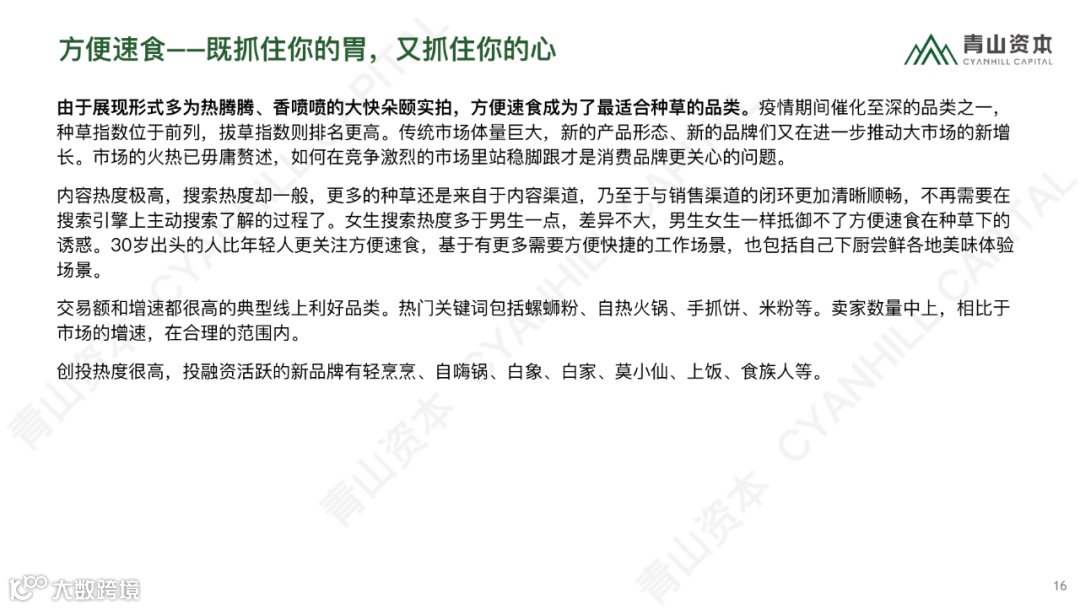 方便速食——既抓住你的胃，又抓住你的心

青山资本
CYANHILL CAPITAL

由于展现形式多为热腾腾、香喷喷的大快朵颐实拍，方便速食成为了最适合种草的品类。疫情期间催化至深的品类之一，种草指数位于前列，拔草指数则排名更高。传统市场体量巨大，新的产品形态、新的品牌们又在进一步推动大市场的新增长。市场的火热已毋庸赘述，如何在竞争激烈的市场里站稳脚跟才是消费品牌更关心的问题。

内容热度极高，搜索热度却一般，更多的种草还是来自于内容渠道，乃至于与销售渠道的闭环更加清晰顺畅，不再需要在搜索引擎上主动搜索了解的过程了。女生搜索热度多于男生一点，差异不大，男生女生一样抵御不了方便速食在种草下的诱惑。30岁出头的人比年轻人更关注方便速食，基于有更多需要方便快捷的工作场景，也包括自己下厨尝鲜各地美味体验场景。

交易额和增速都很高的典型线上利好品类。热门关键词包括螺蛳粉、自热火锅、手抓饼、米粉等。卖家数量中上，相比于市场的增速，在合理的范围内。

创投热度很高，投融资活跃的新品牌有轻烹烹、自嗨锅、白象、白家、莫小仙、上饭、食族人等。

青山资本 CYANHILL CAPITAL

大数跨境

16